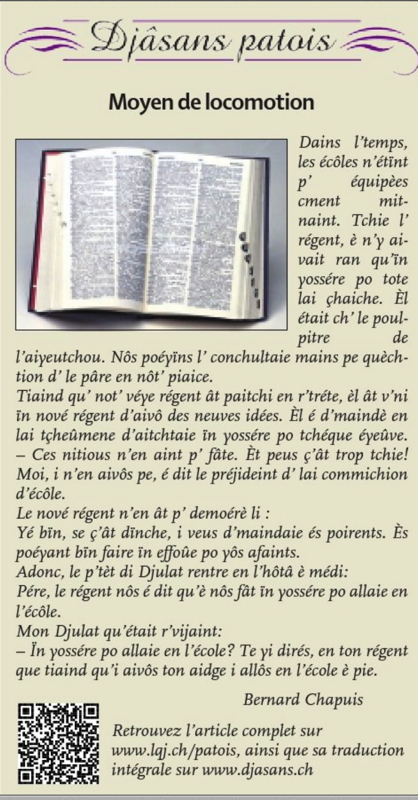 Djâsans patois

Moyen de locomotion

Dains l'temps, les écôles n'étïnt p' équipèes cment mitnaint. Tchie l' régent, è n'y aivait ran qu'ïn yossére po tote lai çhaiche. Èl était ch' le poulpitre de l'aiyeutchou. Nôs poéyïns l' conchultaie mains pe quèchtion d' le pâre en nôt' piaice.
Tiaind qu' not' véye régent ât paitchi en r'tréte, èl ât v'ni ïn nové régent d'aivô des neuves idées. Èl é d'maindè en lai tçheûmene d'aitchtaie ïn yossére po tchéque éyeûve.
– Ces nitious n'en aint p' fâte. Èt peus ç'ât trop tchie! Moi, i n'en aivôs pe, é dit le préjideint d' lai commichion d'écôle.
Le nové régent n'en ât p' demoérè li :
Yé bïn, se ç'ât dïnche, i veus d'maindaie és poirents. Ès poéyant bïn faire ïn effoûe po yôs afaints.
Adonc, le p'tèt di Djulat rentre en l'hôtâ è médi:
Pére, le régent nôs é dit qu'è nôs fât ïn yossére po allaie en l'écôle.
Mon Djulat qu'était r'vijaint:
– Ïn yossére po allaie en l'école? Te yi dirés, en ton régent que tiaind qu'i aivôs ton aidge i allôs en l'école è pie.

Bernard Chapuis

Retrouvez l'article complet sur www.lqj.ch/patois, ainsi que sa traduction intégrale sur www.djasans.ch